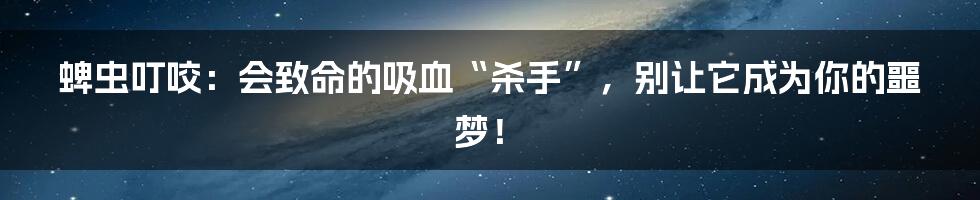 蜱虫叮咬：会致命的吸血“杀手”，别让它成为你的噩梦！